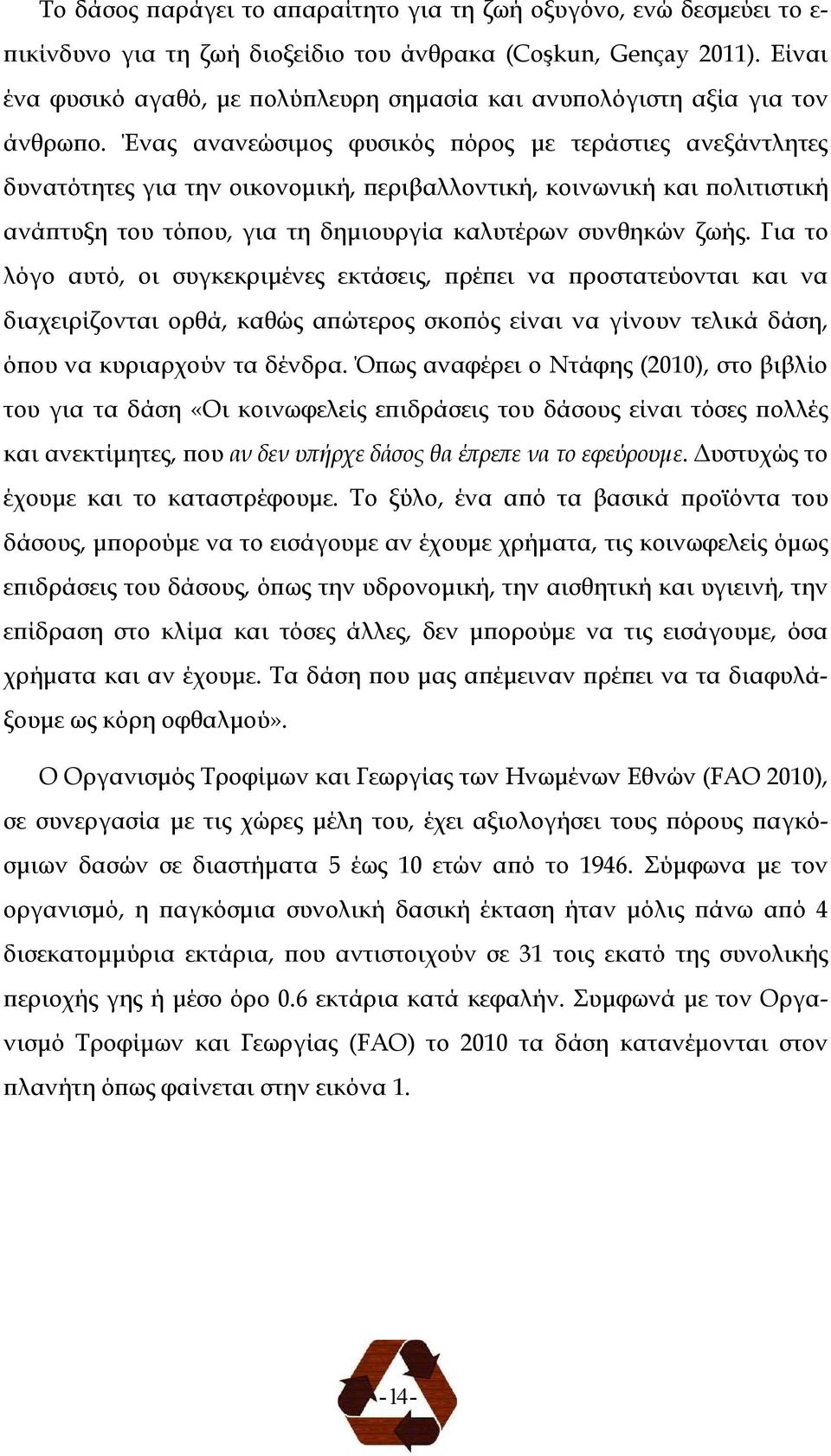 Το δάσος παράγει το απαραίτητο για τη ζωή οξυγόνο, ενώ δεσμεύει το επικίνδυνο για τη ζωή διοξείδιο του άνθρακα (Coşkun, Gençay 2011). Είναι ένα φυσικό αγαθό, με πολύπλευρη σημασία και ανυπολόγιστη αξία για τον άνθρωπο. Ένας ανανεώσιμος φυσικός πόρος με τεράστιες ανεξάντλητες δυνατότητες για την οικονομική, περιβαλλοντική, κοινωνική και πολιτιστική ανάπτυξη του τόπου, για τη δημιουργία καλυτέρων συνθηκών ζωής. Για το λόγο αυτό, οι συγκεκριμένες εκτάσεις, πρέπει να προστατεύονται και να διαχειρίζονται ορθά, καθώς απώτερος σκοπός είναι να γίνουν τελικά δάση, όπου να κυριαρχούν τα δένδρα. Όπως αναφέρει ο Ντάφης (2010), στο βιβλίο του για τα δάση «Οι κοινωφελείς επιδράσεις του δάσους είναι τόσες πολλές και ανεκτίμητες, που αν δεν υπήρχε δάσος θα έπρεπε να το εφεύρουμε. Δυστυχώς το έχουμε και το καταστρέφουμε. Το ξύλο, ένα από τα βασικά προϊόντα του δάσους, μπορούμε να το εισάγουμε αν έχουμε χρήματα, τις κοινωφελείς όμως επιδράσεις του δάσους, όπως την υδρονομική, την αισθητική και υγιεινή, την επίδραση στο κλίμα και τόσες άλλες, δεν μπορούμε να τις εισάγουμε, όσα χρήματα και αν έχουμε. Τα δάση που μας απέμειναν πρέπει να τα διαφυλάξουμε ως κόρη οφθαλμού».

Ο Οργανισμός Τροφίμων και Γεωργίας των Ηνωμένων Εθνών (FAO 2010), σε συνεργασία με τις χώρες μέλη του, έχει αξιολογήσει τους πόρους παγκόσμιων δασών σε διαστήματα 5 έως 10 ετών από το 1946. Σύμφωνα με τον οργανισμό, η παγκόσμια συνολική δασική έκταση ήταν μόλις πάνω από 4 δισεκατομμύρια εκτάρια, που αντιστοιχούν σε 31 τοις εκατό της συνολικής περιοχής γης ή μέσο όρο 0.6 εκτάρια κατά κεφαλήν. Συμφωνά με τον Οργανισμό Τροφίμων και Γεωργίας (FAO) το 2010 τα δάση κατανέμονται στον πλανήτη όπως φαίνεται στην εικόνα 1.

-14-